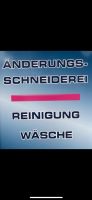 ÄNDERUNGS-
SCHNEIDEREI

REINIGUNG

WÄSCHE